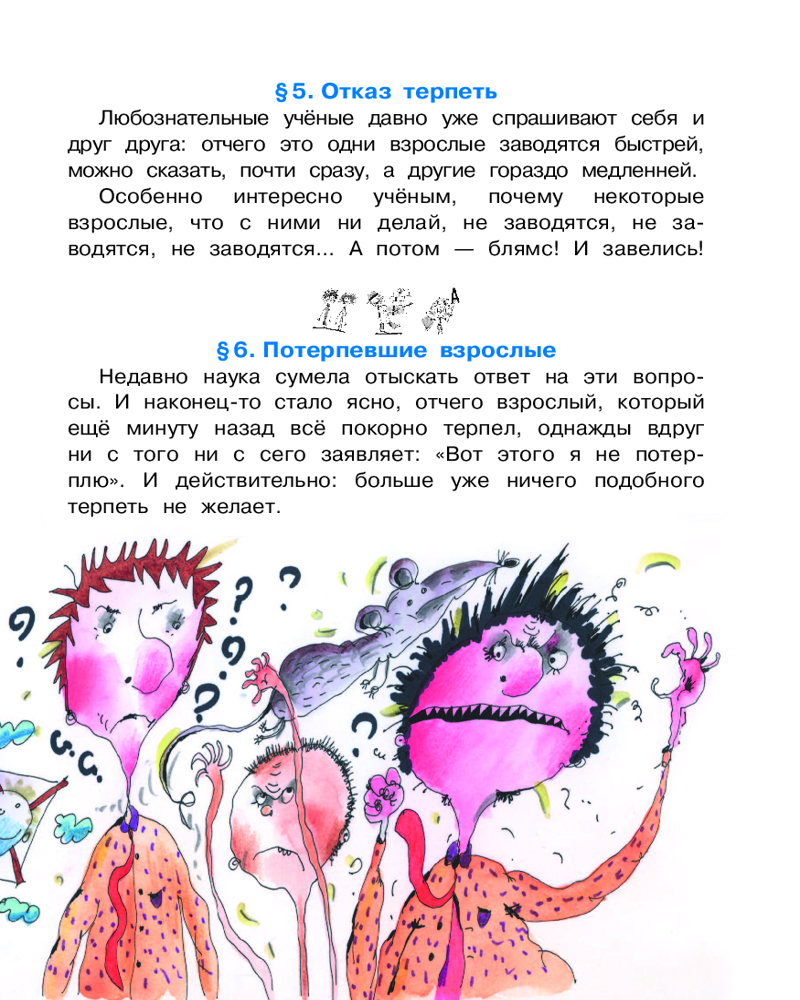 § 5. Отказ терпеть

Любознательные учёные давно уже спрашивают себя и друг друга: отчего это одни взрослые заводятся быстрей, можно сказать, почти сразу, а другие гораздо медленней.

Особенно интересно учёным, почему некоторые взрослые, что с ними ни делай, не заводятся, не заводятся, не заводятся... А потом — блямс! И завелись!

§ 6. Потерпевшие взрослые

Недавно наука сумела отыскать ответ на эти вопросы. И наконец-то стало ясно, отчего взрослый, который ещё минуту назад всё покорно терпел, однажды вдруг ни с того ни с сего заявляет: «Вот этого я не потерплю». И действительно: больше уже ничего подобного терпеть не желает.